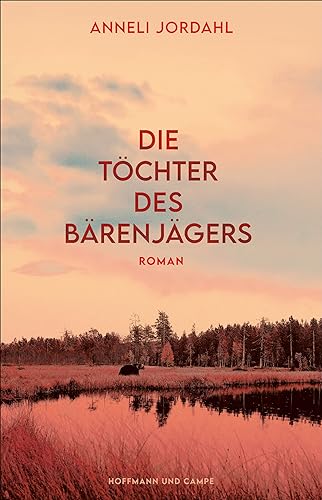 ANNELI JORDAHL

DIE TÖCHTER DES BÄRENJÄGERS

ROMAN

HOFFMANN UND CAMPE